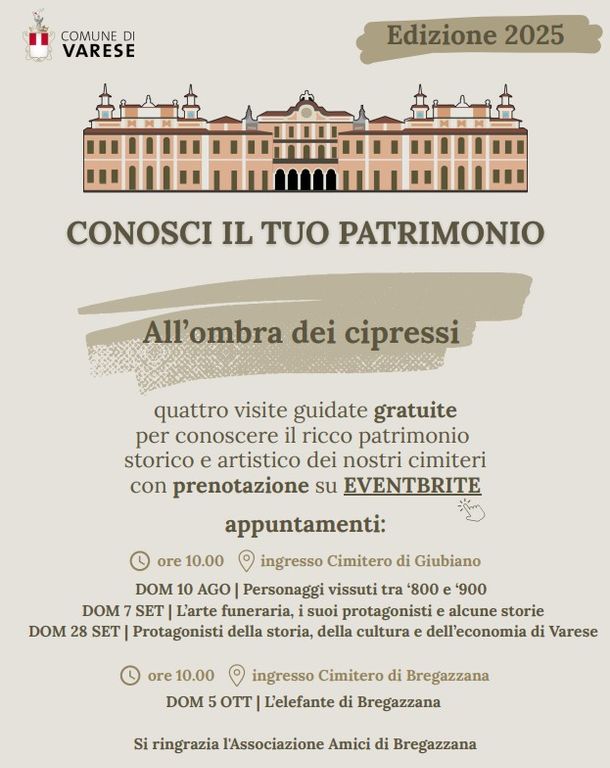 COMUNE DI VARESE

Edizione 2025

CONOSCI IL TUO PATRIMONIO

All'ombra dei cipressi

quattro visite guidate gratuite per conoscere il ricco patrimonio storico e artistico dei nostri cimiteri con prenotazione su EVENTBRITE

appuntamenti:

ore 10.00 ingresso Cimitero di Giubiano

DOM 10 AGO | Personaggi vissuti tra '800 e '900
DOM 7 SET | L'arte funeraria, i suoi protagonisti e alcune storie
DOM 28 SET | Protagonisti della storia, della cultura e dell'economia di Varese

ore 10.00 ingresso Cimitero di Bregazzana

DOM 5 OTT | L'elefante di Bregazzana

Si ringrazia l'Associazione Amici di Bregazzana